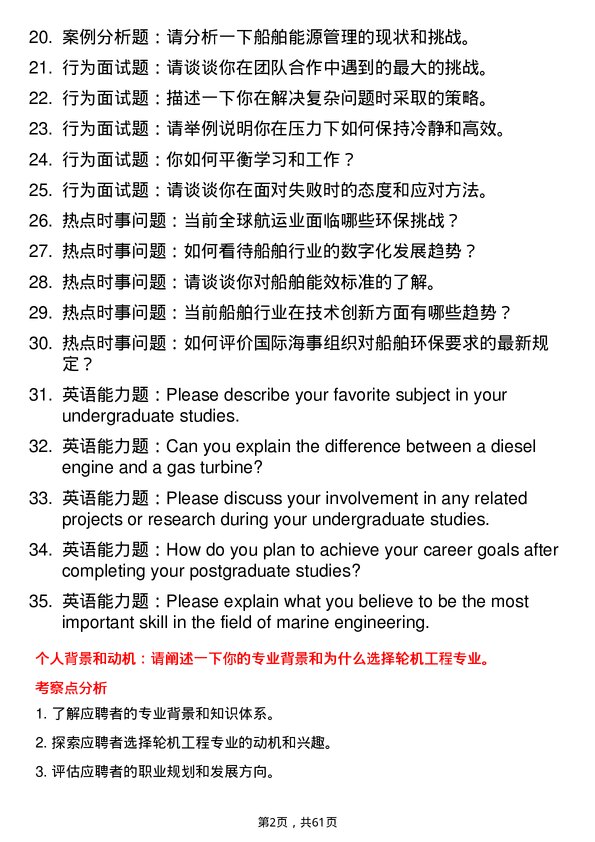 20. 案例分析题：请分析一下船舶能源管理的现状和挑战。

21. 行为面试题：请谈谈你在团队合作中遇到的最大的挑战。

22. 行为面试题：描述一下你在解决复杂问题时采取的策略。

23. 行为面试题：请举例说明你在压力下如何保持冷静和高效。

24. 行为面试题：你如何平衡学习和工作？

25. 行为面试题：请谈谈你在面对失败时的态度和应对方法。

26. 热点时事问题：当前全球航运业面临哪些环保挑战？

27. 热点时事问题：如何看待船舶行业的数字化发展趋势？

28. 热点时事问题：请谈谈你对船舶能效标准的了解。

29. 热点时事问题：当前船舶行业在技术创新方面有哪些趋势？

30. 热点时事问题：如何评价国际海事组织对船舶环保要求的最新规定？

31. 英语能力题：Please describe your favorite subject in your undergraduate studies.

32. 英语能力题：Can you explain the difference between a diesel engine and a gas turbine?

33. 英语能力题：Please discuss your involvement in any related projects or research during your undergraduate studies.

34. 英语能力题：How do you plan to achieve your career goals after completing your postgraduate studies?

35. 英语能力题：Please explain what you believe to be the most important skill in the field of marine engineering.

个人背景和动机：请阐述一下你的专业背景和为什么选择轮机工程专业。

考察点分析

1. 了解应聘者的专业背景和知识体系。

2. 探索应聘者选择轮机工程专业的动机和兴趣。

3. 评估应聘者的职业规划和发展方向。

第2页，共61页